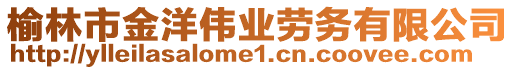 榆林市金洋伟业劳务有限公司
http://ylleilasalome1.cn.coovee.com